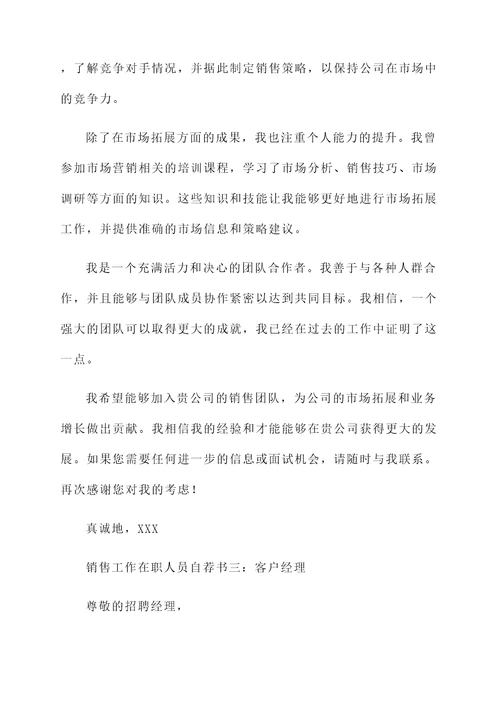 ，了解竞争对手情况，并据此制定销售策略，以保持公司在市场中的竞争力。

除了在市场拓展方面的成果，我也注重个人能力的提升。我曾参加市场营销相关的培训课程，学习了市场分析、销售技巧、市场调研等方面的知识。这些知识和技能让我能够更好地进行市场拓展工作，并提供准确的市场信息和策略建议。

我是一个充满活力和决心的团队合作者。我善于与各种人群合作，并且能够与团队成员协作紧密以达到共同目标。我相信，一个强大的团队可以取得更大的成就，我已经在过去的工作中证明了这一点。

我希望能够加入贵公司的销售团队，为公司的市场拓展和业务增长做出贡献。我相信我的经验和才能能够在贵公司获得更大的发展。如果您需要任何进一步的信息或面试机会，请随时与我联系。再次感谢您对我的考虑！

真诚地，XXX

销售工作在职人员自荐书三：客户经理

尊敬的招聘经理，